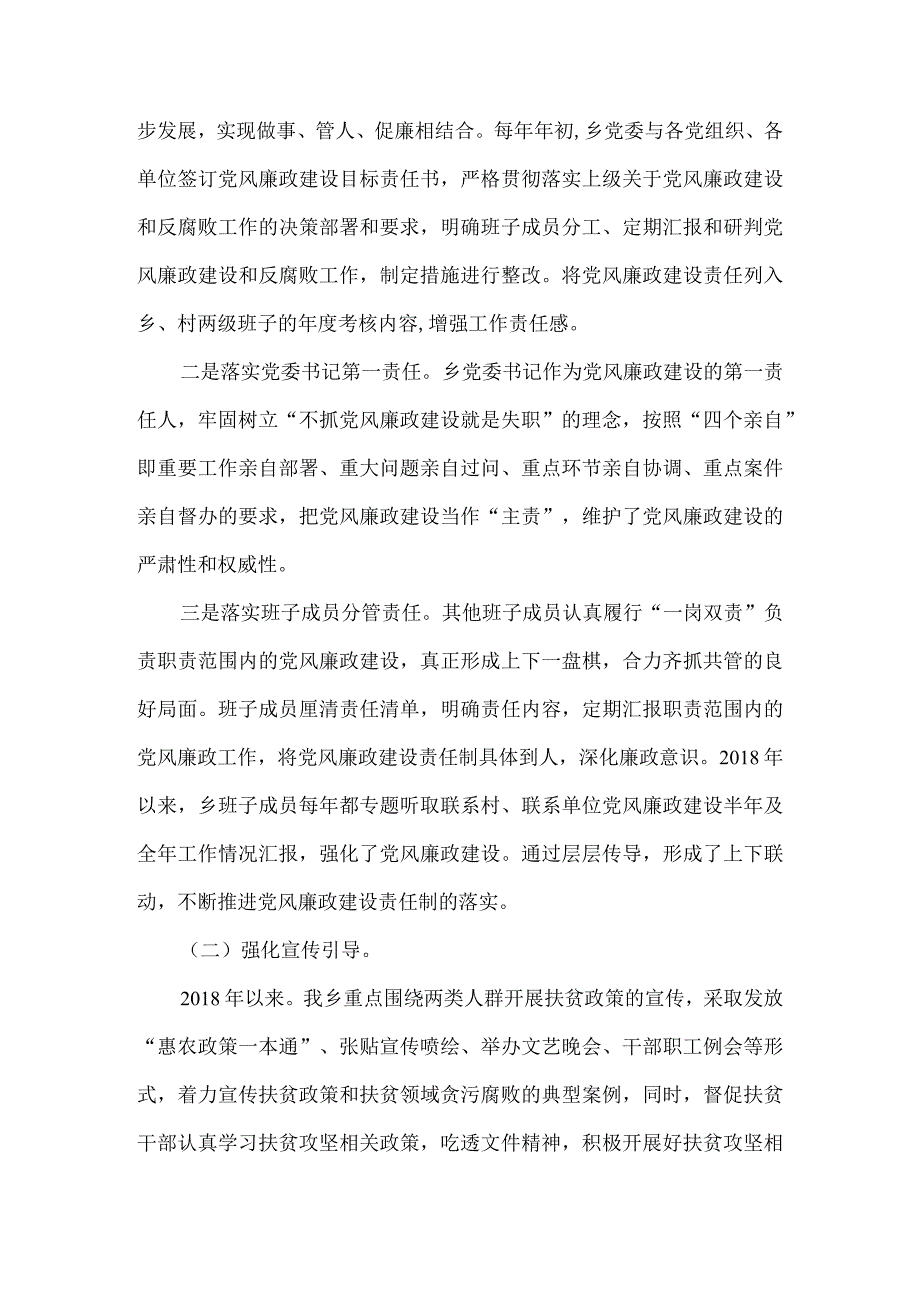 步发展，实现做事、管人、促廉相结合。每年年初,乡党委与各党组织、各单位签订党风廉政建设目标责任书，严格贯彻落实上级关于党风廉政建设和反腐败工作的决策部署和要求，明确班子成员分工、定期汇报和研判党风廉政建设和反腐败工作，制定措施进行整改。将党风廉政建设责任列入乡、村两级班子的年度考核内容,增强工作责任感。

二是落实党委书记第一责任。乡党委书记作为党风廉政建设的第一责任人，牢固树立“不抓党风廉政建设就是失职”的理念，按照“四个亲自”即重要工作亲自部署、重大问题亲自过问、重点环节亲自协调、重点案件亲自督办的要求，把党风廉政建设当作“主责”，维护了党风廉政建设的严肃性和权威性。

三是落实班子成员分管责任。其他班子成员认真履行“一岗双责”负责职责范围内的党风廉政建设，真正形成上下一盘棋，合力齐抓共管的良好局面。班子成员厘清责任清单，明确责任内容，定期汇报职责范围内的党风廉政工作，将党风廉政建设责任制具体到人，深化廉政意识。2018年以来，乡班子成员每年都专题听取联系村、联系单位党风廉政建设半年及全年工作情况汇报，强化了党风廉政建设。通过层层传导，形成了上下联动，不断推进党风廉政建设责任制的落实。

（二）强化宣传引导。

2018年以来。我乡重点围绕两类人群开展扶贫政策的宣传，采取发放“惠农政策一本通”、张贴宣传喷绘、举办文艺晚会、干部职工例会等形式，着力宣传扶贫政策和扶贫领域贪污腐败的典型案例，同时，督促扶贫干部认真学习扶贫攻坚相关政策，吃透文件精神，积极开展好扶贫攻坚相